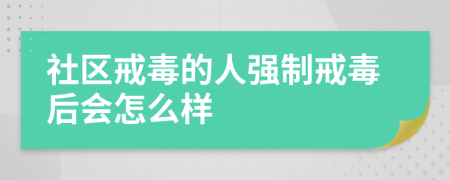 社区戒毒的人强制戒毒后会怎么样